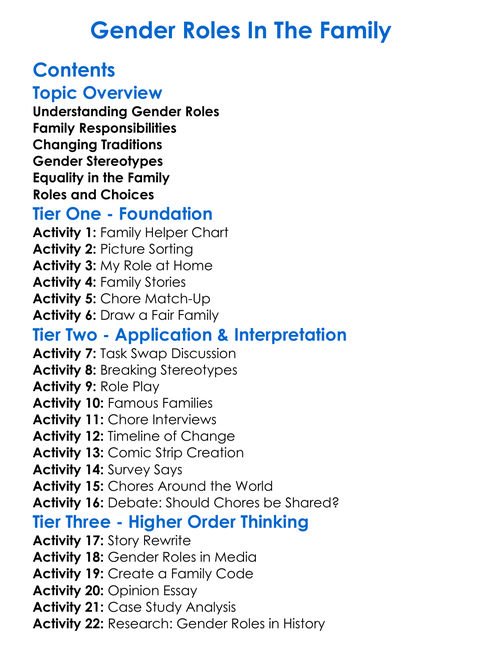 Gender Roles In The Family

Contents

Topic Overview

Understanding Gender Roles
Family Responsibilities
Changing Traditions
Gender Stereotypes
Equality in the Family
Roles and Choices

Tier One - Foundation

Activity 1: Family Helper Chart
Activity 2: Picture Sorting
Activity 3: My Role at Home
Activity 4: Family Stories
Activity 5: Chore Match-Up
Activity 6: Draw a Fair Family

Tier Two - Application & Interpretation

Activity 7: Task Swap Discussion
Activity 8: Breaking Stereotypes
Activity 9: Role Play
Activity 10: Famous Families
Activity 11: Chore Interviews
Activity 12: Timeline of Change
Activity 13: Comic Strip Creation
Activity 14: Survey Says
Activity 15: Chores Around the World
Activity 16: Debate: Should Chores be Shared?

Tier Three - Higher Order Thinking

Activity 17: Story Rewrite
Activity 18: Gender Roles in Media
Activity 19: Create a Family Code
Activity 20: Opinion Essay
Activity 21: Case Study Analysis
Activity 22: Research: Gender Roles in History